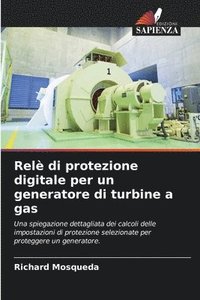 EDIZIONI
SAPIENZA

1

Relè di protezione digitale per un generatore di turbine a gas

Una spiegazione dettagliata dei calcoli delle impostazioni di protezione selezionate per proteggere un generatore.

Richard Mosqueda